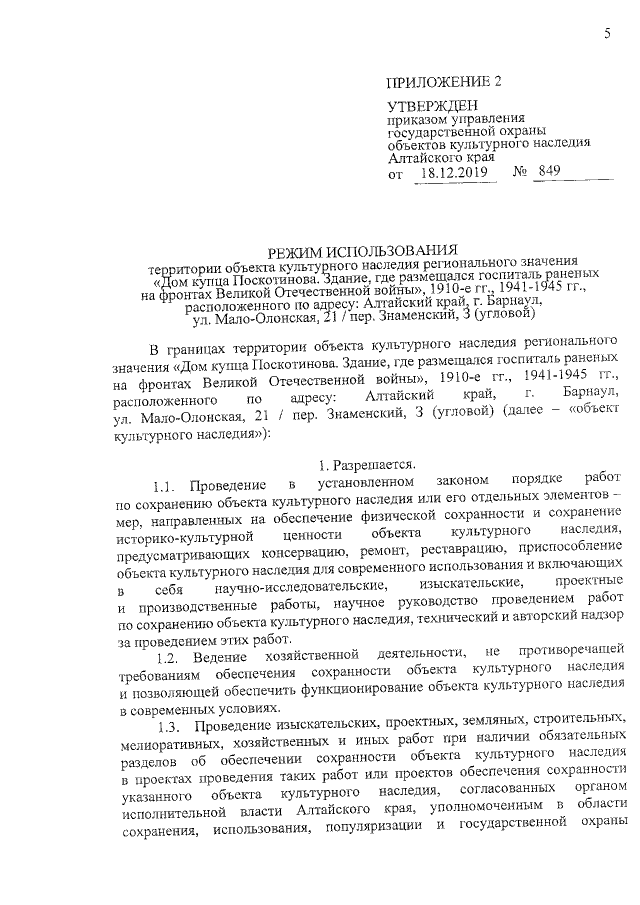 5

ПРИЛОЖЕНИЕ 2

УТВЕРЖДЕН
приказом управления государственной охраны объектов культурного наследия Алтайского края
от 18.12.2019 № 849

РЕЖИМ ИСПОЛЬЗОВАНИЯ
территории объекта культурного наследия регионального значения «Дом купца Поскотинова. Здание, где размещался госпиталь раненых на фронтах Великой Отечественной войны», 1910-е гг., 1941-1945 гг., расположенного по адресу: Алтайский край, г. Барнаул, ул. Мало-Олонская, 21 / пер. Знаменский, 3 (угловой)

В границах территории объекта культурного наследия регионального значения «Дом купца Поскотинова. Здание, где размещался госпиталь раненых на фронтах Великой Отечественной войны», 1910-е гг., 1941-1945 гг., расположенного по адресу: Алтайский край, г. Барнаул, ул. Мало-Олонская, 21 / пер. Знаменский, 3 (угловой) (далее – «объект культурного наследия»):

1. Разрешается.

1.1. Проведение в установленном законом порядке работ по сохранению объекта культурного наследия или его отдельных элементов – мер, направленных на обеспечение физической сохранности и сохранение историко-культурной ценности объекта культурного наследия, предусматривающих консервацию, ремонт, реставрацию, приспособление объекта культурного наследия для современного использования и включающих в себя научно-исследовательские, изыскательские, проектные и производственные работы, научное руководство проведением работ по сохранению объекта культурного наследия, технический и авторский надзор за проведением этих работ.

1.2. Ведение хозяйственной деятельности, не противоречащей требованиям обеспечения сохранности объекта культурного наследия и позволяющей обеспечить функционирование объекта культурного наследия в современных условиях.

1.3. Проведение изыскательских, проектных, земляных, строительных, мелиоративных, хозяйственных и иных работ при наличии обязательных разделов об обеспечении сохранности объекта культурного наследия в проектах проведения таких работ или проектов обеспечения сохранности указанного объекта культурного наследия, согласованных органом исполнительной власти Алтайского края, уполномоченным в области сохранения, использования, популяризации и государственной охраны